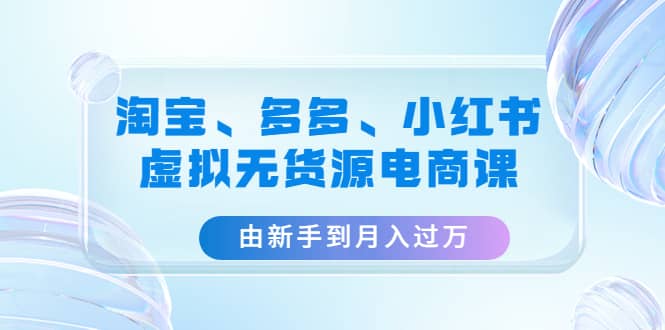 淘宝、多多、小红书
虚拟无货源电商课

由新手到月入过万